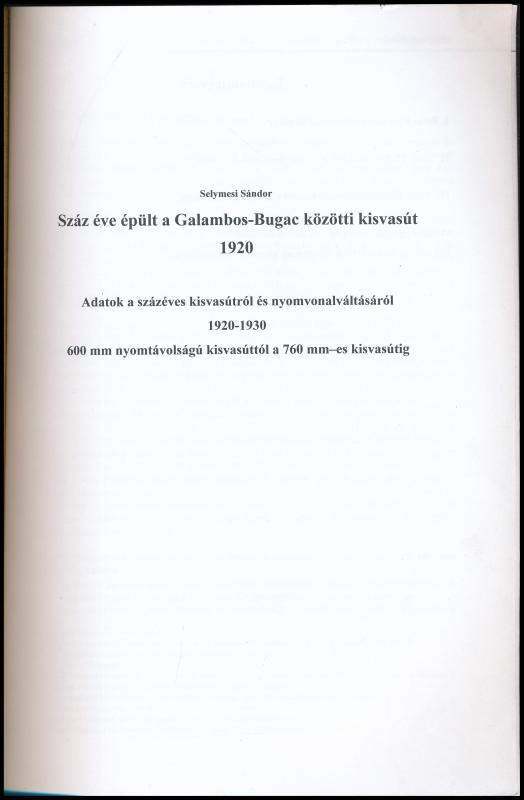 Selymesi Sándor

Száz éve épült a Galambos-Bugac közötti kisvasút

1920

Adatok a százéves kisvasútról és nyomvonalváltásáról

1920-1930

600 mm nyomtávolságú kisvasúttól a 760 mm–es kisvasútig